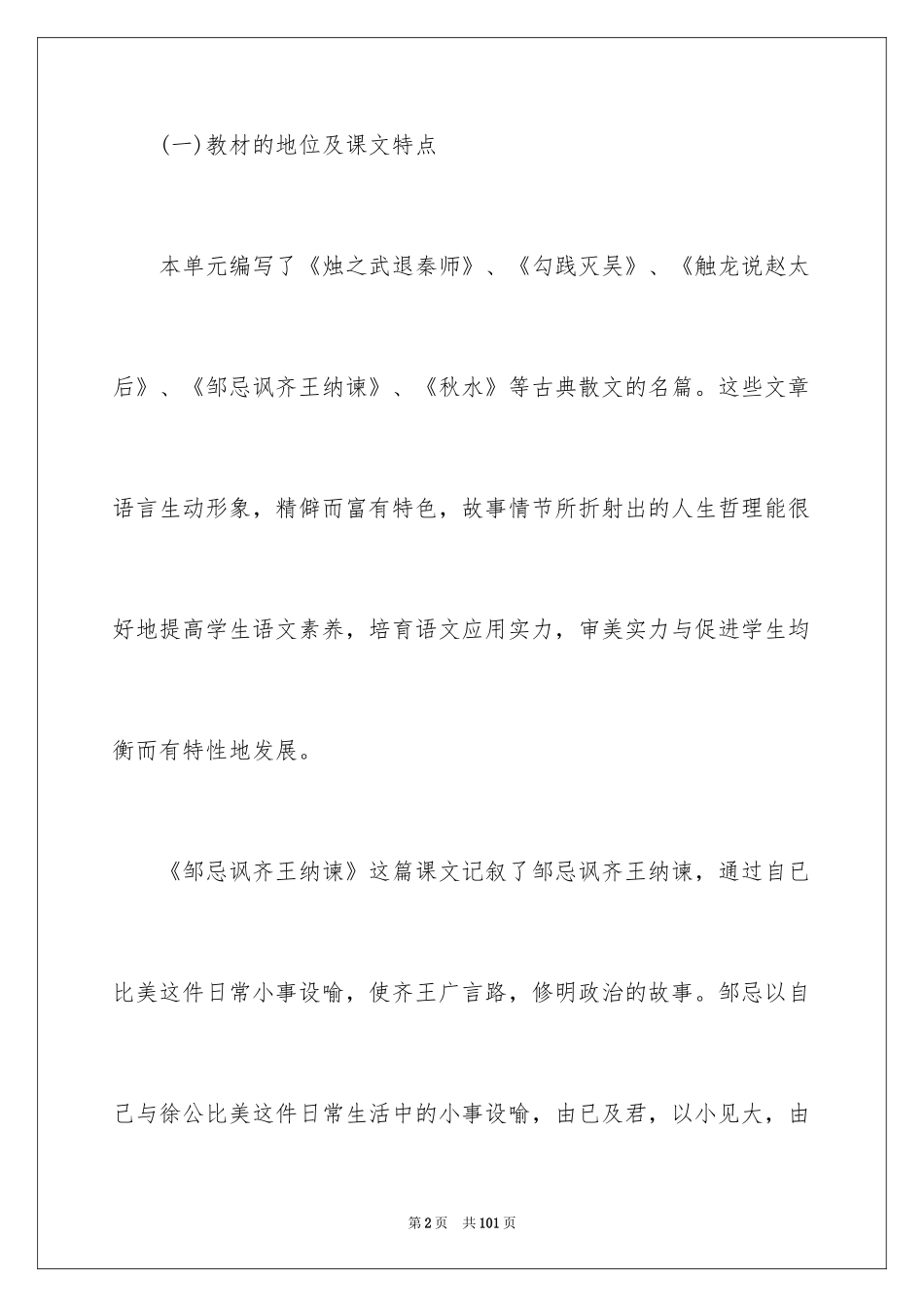 (一)教材的地位及课文特点

本单元编写了《烛之武退秦师》、《勾践灭吴》、《触龙说赵太后》、《邹忌讽齐王纳谏》、《秋水》等古典散文的名篇。这些文章语言生动形象，精僻而富有特色，故事情节所折射出的人生哲理能很好地提高学生语文素养，培育语文应用实力，审美实力与促进学生均衡而有特性地发展。

《邹忌讽齐王纳谏》这篇课文记叙了邹忌讽齐王纳谏，通过自已比美这件日常小事设喻，使齐王广言路，修明政治的故事。邹忌以自己与徐公比美这件日常生活中的小事设喻，由已及君，以小见大，由

第2页 共101页